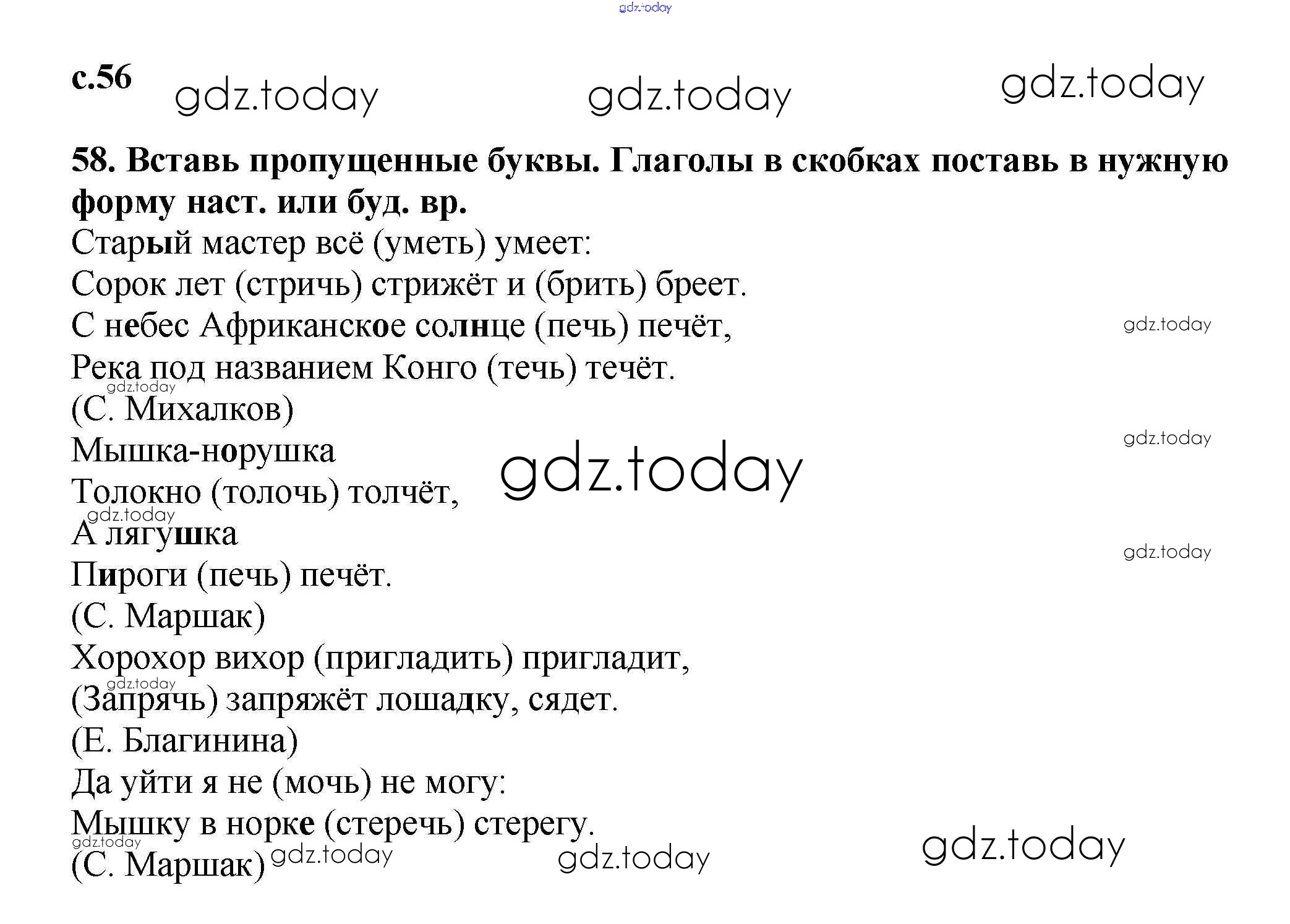 с.56

58. Вставь пропущенные буквы. Глаголы в скобках поставь в нужную форму наст. или буд. вр.

Старый мастер всё (уметь) умеет:
Сорок лет (стричь) стрижёт и (брить) бреет.
С небес Африканское солнце (печь) печёт,
Река под названием Конго (течь) течёт.
(С. Михалков)
Мышка-норушка
Толокно (толочь) толчёт,
А лягушка
Пироги (печь) печёт.
(С. Маршак)
Хорохор вихор (пригладить) пригладит,
(Запрячь) запряжёт лошадку, сядет.
(Е. Благинина)
Да уйти я не (мочь) не могу:
Мышку в норке (стеречь) стерегу.
(С. Маршак)

gdz.today